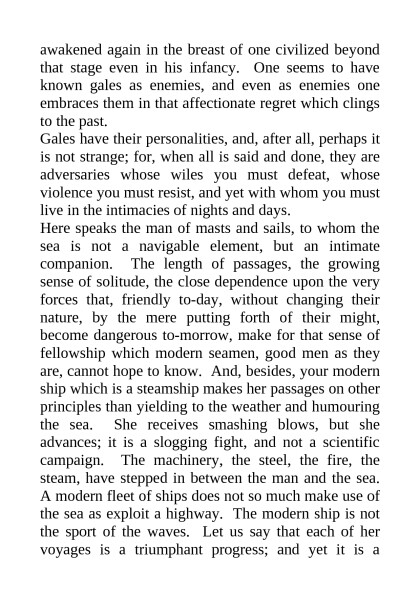 awakened again in the breast of one civilized beyond that stage even in his infancy.  One seems to have known gales as enemies, and even as enemies one embraces them in that affectionate regret which clings to the past.

Gales have their personalities, and, after all, perhaps it is not strange; for, when all is said and done, they are adversaries whose wiles you must defeat, whose violence you must resist, and yet with whom you must live in the intimacies of nights and days.

Here speaks the man of masts and sails, to whom the sea is not a navigable element, but an intimate companion.  The length of passages, the growing sense of solitude, the close dependence upon the very forces that, friendly to-day, without changing their nature, by the mere putting forth of their might, become dangerous to-morrow, make for that sense of fellowship which modern seamen, good men as they are, cannot hope to know.  And, besides, your modern ship which is a steamship makes her passages on other principles than yielding to the weather and humouring the sea.  She receives smashing blows, but she advances; it is a slogging fight, and not a scientific campaign.  The machinery, the steel, the fire, the steam, have stepped in between the man and the sea.  A modern fleet of ships does not so much make use of the sea as exploit a highway.  The modern ship is not the sport of the waves.  Let us say that each of her voyages is a triumphant progress; and yet it is a